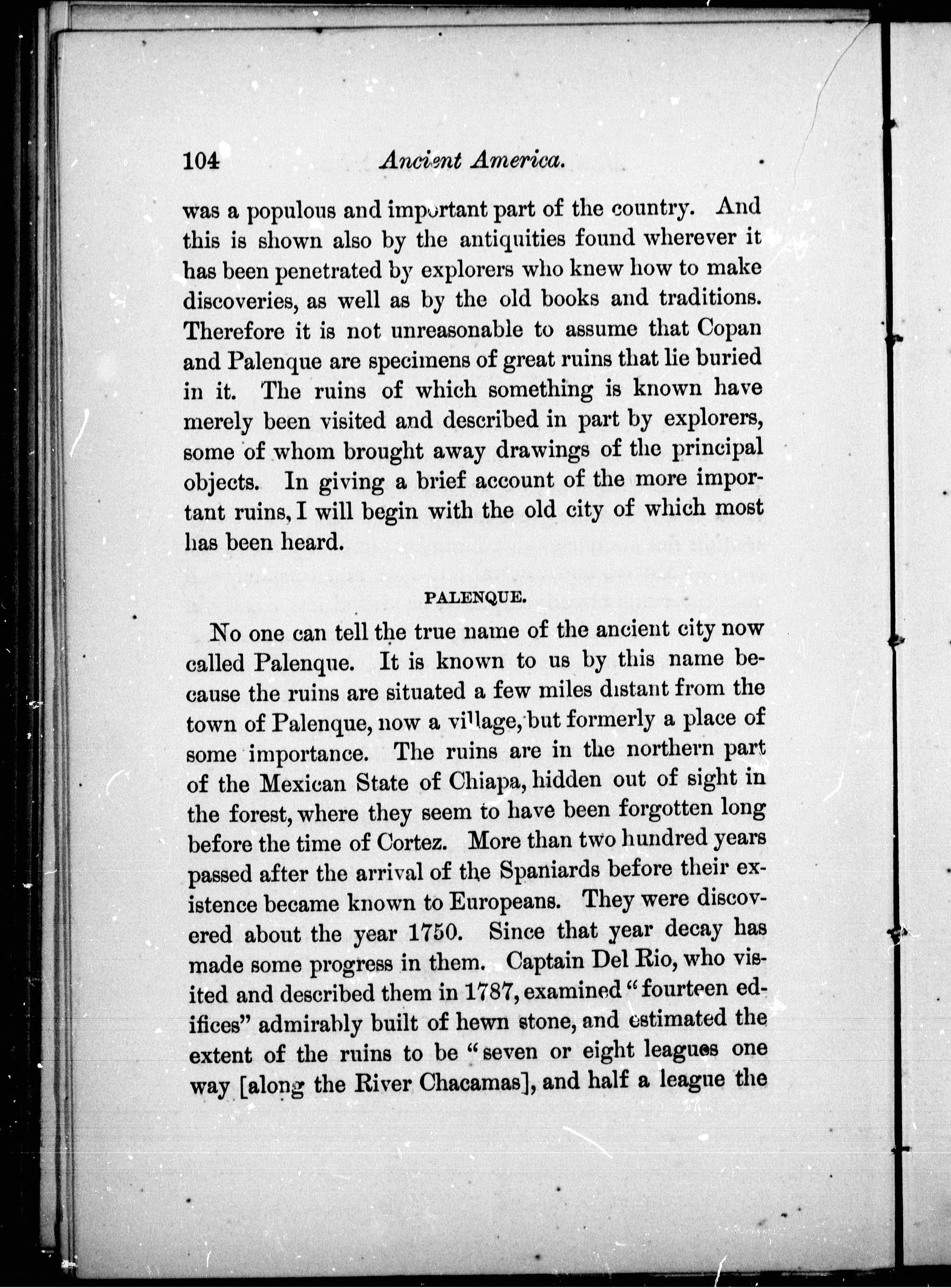 104 Ancient America.

was a populous and important part of the country. And this is shown also by the antiquities found wherever it has been penetrated by explorers who knew how to make discoveries, as well as by the old books and traditions. Therefore it is not unreasonable to assume that Copan and Palenque are specimens of great ruins that lie buried in it. The ruins of which something is known have merely been visited and described in part by explorers, some of whom brought away drawings of the principal objects. In giving a brief account of the more important ruins, I will begin with the old city of which most has been heard.

PALENQUE.

No one can tell the true name of the ancient city now called Palenque. It is known to us by this name because the ruins are situated a few miles distant from the town of Palenque, now a village, but formerly a place of some importance. The ruins are in the northern part of the Mexican State of Chiapa, hidden out of sight in the forest, where they seem to have been forgotten long before the time of Cortez. More than two hundred years passed after the arrival of the Spaniards before their existence became known to Europeans. They were discovered about the year 1750. Since that year decay has made some progress in them. Captain Del Rio, who visited and described them in 1787, examined "fourteen edifices" admirably built of hewn stone, and estimated the extent of the ruins to be "seven or eight leagues one way [along the River Chacamas], and half a league the